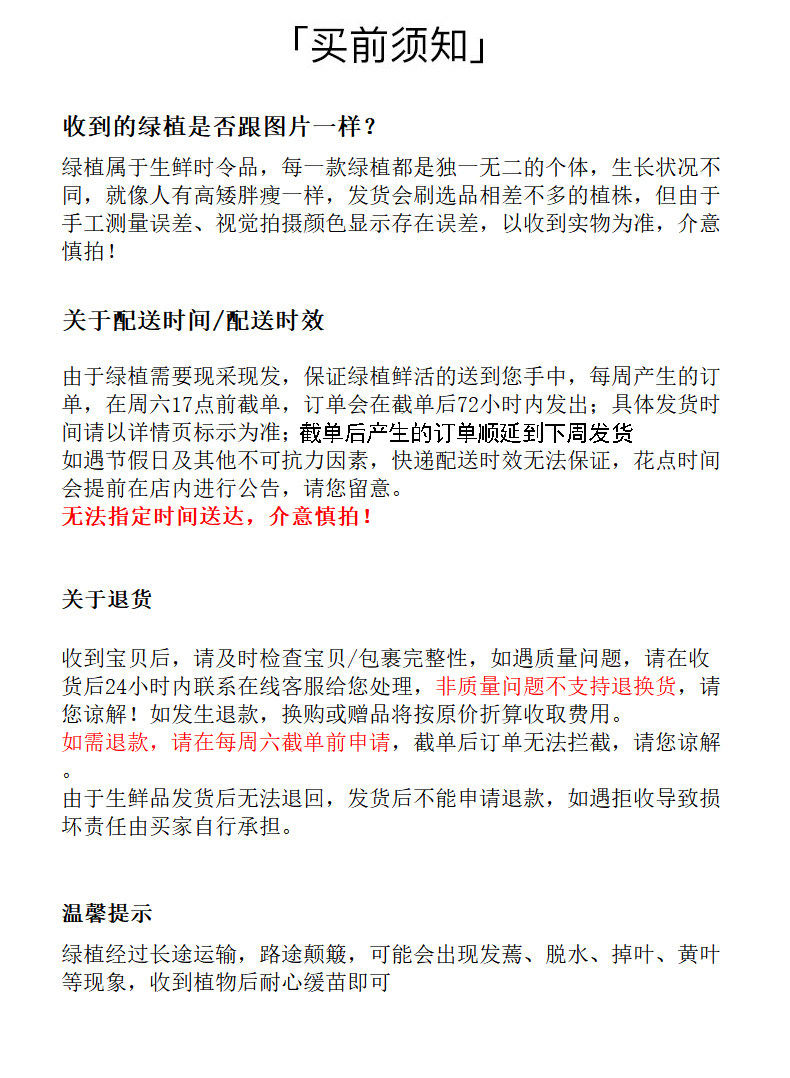 「买前须知」

收到的绿植是否跟图片一样？

绿植属于生鲜时令品，每一款绿植都是独一无二的个体，生长状况不同，就像人有高矮胖瘦一样，发货会刷选品相差不多的植株，但由于手工测量误差、视觉拍摄颜色显示存在误差，以收到实物为准，介意慎拍！

关于配送时间/配送时效

由于绿植需要现采现发，保证绿植鲜活的送到您手中，每周产生的订单，在周六17点前截单，订单会在截单后72小时内发出；具体发货时间请以详情页标示为准；截单后产生的订单顺延到下周发货
如遇节假日及其他不可抗力因素，快递配送时效无法保证，花点时间会提前在店内进行公告，请您留意。
无法指定时间送达，介意慎拍！

关于退货

收到宝贝后，请及时检查宝贝/包裹完整性，如遇质量问题，请在收货后24小时内联系在线客服给您处理，非质量问题不支持退换货，请您谅解！如发生退款，换购或赠品将按原价折算收取费用。
如需退款，请在每周六截单前申请，截单后订单无法拦截，请您谅解。
由于生鲜品发货后无法退回，发货后不能申请退款，如遇拒收导致损坏责任由买家自行承担。

温馨提示

绿植经过长途运输，路途颠簸，可能会出现发蔫、脱水、掉叶、黄叶等现象，收到植物后耐心缓苗即可